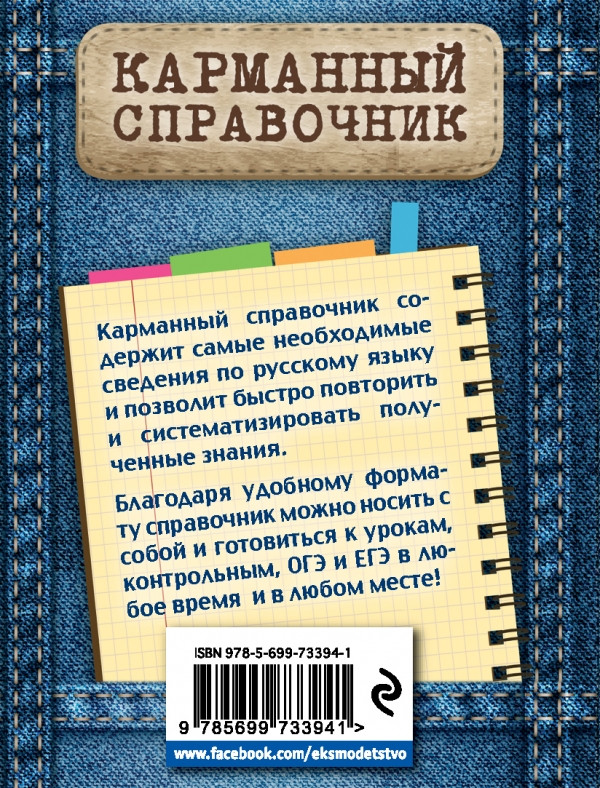 КАРМАННЫЙ СПРАВОЧНИК

Карманный справочник содержит самые необходимые сведения по русскому языку и позволит быстро повторить и систематизировать полученные знания.

Благодаря удобному формату справочник можно носить с собой и готовиться к урокам, контрольным, ОГЭ и ЕГЭ в любое время и в любом месте!

ISBN 978-5-699-73394-1

9 785699 733941 >

www.facebook.com/eksmodetstvo